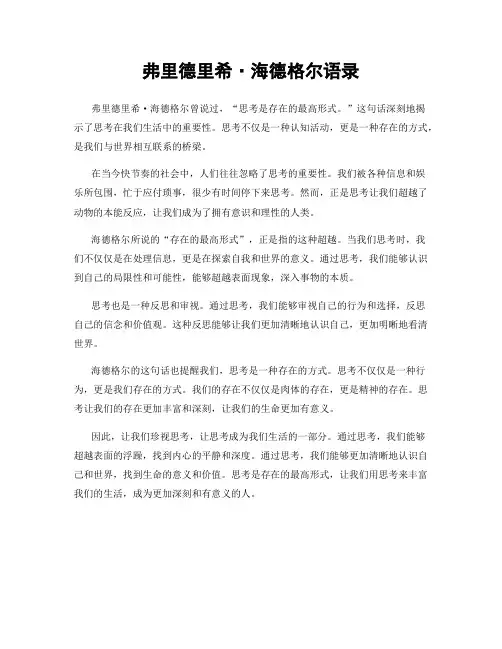 弗里德里希·海德格尔语录

弗里德里希·海德格尔曾说过，“思考是存在的最高形式。”这句话深刻地揭示了思考在我们生活中的重要性。思考不仅是一种认知活动，更是一种存在的方式，是我们与世界相互联系的桥梁。

在当今快节奏的社会中，人们往往忽略了思考的重要性。我们被各种信息和娱乐所包围，忙于应付琐事，很少有时间停下来思考。然而，正是思考让我们超越了动物的本能反应，让我们成为了拥有意识和理性的人类。

海德格尔所说的“存在的最高形式”，正是指的这种超越。当我们思考时，我们不仅仅是在处理信息，更是在探索自我和世界的意义。通过思考，我们能够认识到自己的局限性和可能性，能够超越表面现象，深入事物的本质。

思考也是一种反思和审视。通过思考，我们能够审视自己的行为和选择，反思自己的信念和价值观。这种反思能够让我们更加清晰地认识自己，更加明晰地看清世界。

海德格尔的这句话也提醒我们，思考是一种存在的方式。思考不仅仅是一种行为，更是我们存在的方式。我们的存在不仅仅是肉体的存在，更是精神的存在。思考让我们的存在更加丰富和深刻，让我们的生命更加有意义。

因此，让我们珍视思考，让思考成为我们生活的一部分。通过思考，我们能够超越表面的浮躁，找到内心的平静和深度。通过思考，我们能够更加清晰地认识自己和世界，找到生命的意义和价值。思考是存在的最高形式，让我们用思考来丰富我们的生活，成为更加深刻和有意义的人。